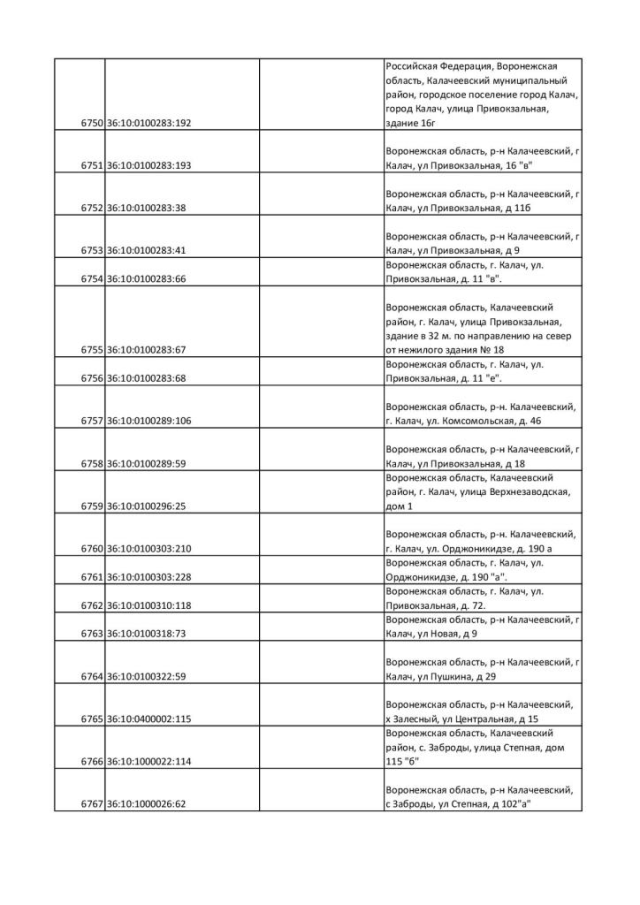 | | | | |
|---|---|---|---|
| 6750 | 36:10:0100283:192 | | Российская Федерация, Воронежская область, Калачеевский муниципальный район, городское поселение город Калач, город Калач, улица Привокзальная, здание 16г |
| 6751 | 36:10:0100283:193 | | Воронежская область, р-н Калачеевский, г Калач, ул Привокзальная, 16 "в" |
| 6752 | 36:10:0100283:38 | | Воронежская область, р-н Калачеевский, г Калач, ул Привокзальная, д 11б |
| 6753 | 36:10:0100283:41 | | Воронежская область, р-н Калачеевский, г Калач, ул Привокзальная, д 9 |
| 6754 | 36:10:0100283:66 | | Воронежская область, г. Калач, ул. Привокзальная, д. 11 "в". |
| 6755 | 36:10:0100283:67 | | Воронежская область, Калачеевский район, г. Калач, улица Привокзальная, здание в 32 м. по направлению на север от нежилого здания № 18 |
| 6756 | 36:10:0100283:68 | | Воронежская область, г. Калач, ул. Привокзальная, д. 11 "е". |
| 6757 | 36:10:0100289:106 | | Воронежская область, р-н. Калачеевский, г. Калач, ул. Комсомольская, д. 46 |
| 6758 | 36:10:0100289:59 | | Воронежская область, р-н Калачеевский, г Калач, ул Привокзальная, д 18 |
| 6759 | 36:10:0100296:25 | | Воронежская область, Калачеевский район, г. Калач, улица Верхнезаводская, дом 1 |
| 6760 | 36:10:0100303:210 | | Воронежская область, р-н. Калачеевский, г. Калач, ул. Орджоникидзе, д. 190 а |
| 6761 | 36:10:0100303:228 | | Воронежская область, г. Калач, ул. Орджоникидзе, д. 190 "а". |
| 6762 | 36:10:0100310:118 | | Воронежская область, г. Калач, ул. Привокзальная, д. 72. |
| 6763 | 36:10:0100318:73 | | Воронежская область, р-н Калачеевский, г Калач, ул Новая, д 9 |
| 6764 | 36:10:0100322:59 | | Воронежская область, р-н Калачеевский, г Калач, ул Пушкина, д 29 |
| 6765 | 36:10:0400002:115 | | Воронежская область, р-н Калачеевский, х Залесный, ул Центральная, д 15 |
| 6766 | 36:10:1000022:114 | | Воронежская область, Калачеевский район, с. Заброды, улица Степная, дом 115 "б" |
| 6767 | 36:10:1000026:62 | | Воронежская область, р-н Калачеевский, с Заброды, ул Степная, д 102"а" |